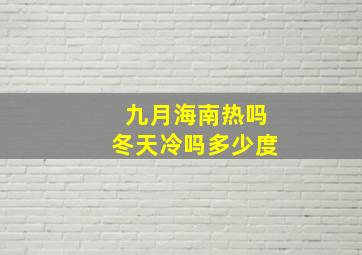 九月海南热吗
冬天冷吗多少度